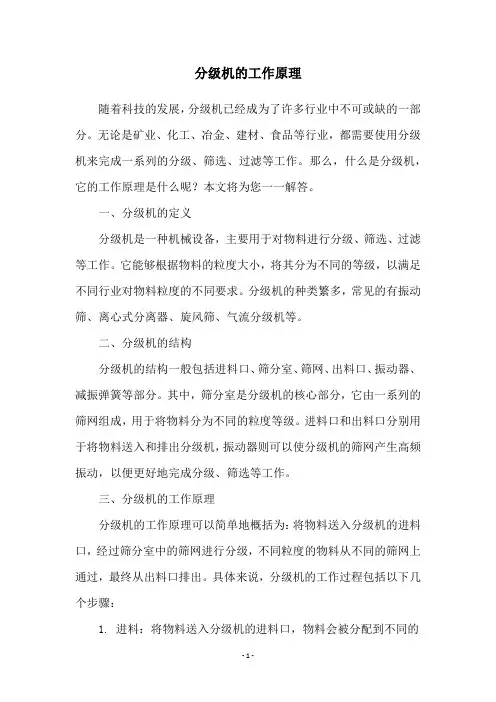 分级机的工作原理

随着科技的发展，分级机已经成为了许多行业中不可或缺的一部分。无论是矿业、化工、冶金、建材、食品等行业，都需要使用分级机来完成一系列的分级、筛选、过滤等工作。那么，什么是分级机，它的工作原理是什么呢？本文将为您一一解答。

一、分级机的定义

分级机是一种机械设备，主要用于对物料进行分级、筛选、过滤等工作。它能够根据物料的粒度大小，将其分为不同的等级，以满足不同行业对物料粒度的不同要求。分级机的种类繁多，常见的有振动筛、离心式分离器、旋风筛、气流分级机等。

二、分级机的结构

分级机的结构一般包括进料口、筛分室、筛网、出料口、振动器、减振弹簧等部分。其中，筛分室是分级机的核心部分，它由一系列的筛网组成，用于将物料分为不同的粒度等级。进料口和出料口分别用于将物料送入和排出分级机，振动器则可以使分级机的筛网产生高频振动，以便更好地完成分级、筛选等工作。

三、分级机的工作原理

分级机的工作原理可以简单地概括为：将物料送入分级机的进料口，经过筛分室中的筛网进行分级，不同粒度的物料从不同的筛网上通过，最终从出料口排出。具体来说，分级机的工作过程包括以下几个步骤：

1. 进料：将物料送入分级机的进料口，物料会被分配到不同的

- 1 -